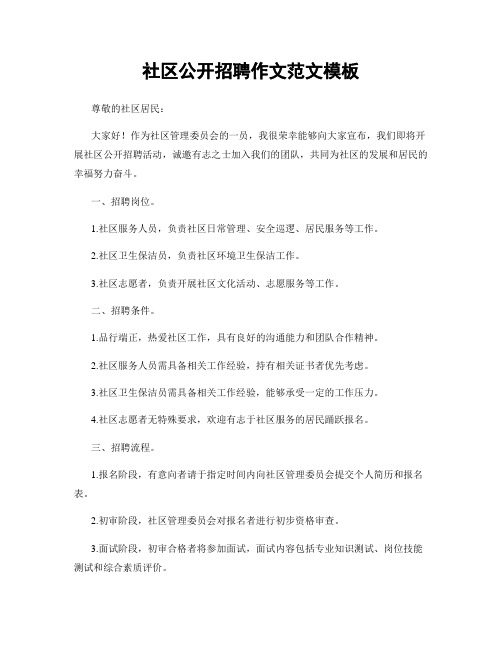 社区公开招聘作文范文模板

尊敬的社区居民：

大家好！作为社区管理委员会的一员，我很荣幸能够向大家宣布，我们即将开展社区公开招聘活动，诚邀有志之士加入我们的团队，共同为社区的发展和居民的幸福努力奋斗。

一、招聘岗位。

1.社区服务人员，负责社区日常管理、安全巡逻、居民服务等工作。

2.社区卫生保洁员，负责社区环境卫生保洁工作。

3.社区志愿者，负责开展社区文化活动、志愿服务等工作。

二、招聘条件。

1.品行端正，热爱社区工作，具有良好的沟通能力和团队合作精神。

2.社区服务人员需具备相关工作经验，持有相关证书者优先考虑。

3.社区卫生保洁员需具备相关工作经验，能够承受一定的工作压力。

4.社区志愿者无特殊要求，欢迎有志于社区服务的居民踊跃报名。

三、招聘流程。

1.报名阶段，有意向者请于指定时间内向社区管理委员会提交个人简历和报名表。

2.初审阶段，社区管理委员会对报名者进行初步资格审查。

3.面试阶段，初审合格者将参加面试，面试内容包括专业知识测试、岗位技能测试和综合素质评价。